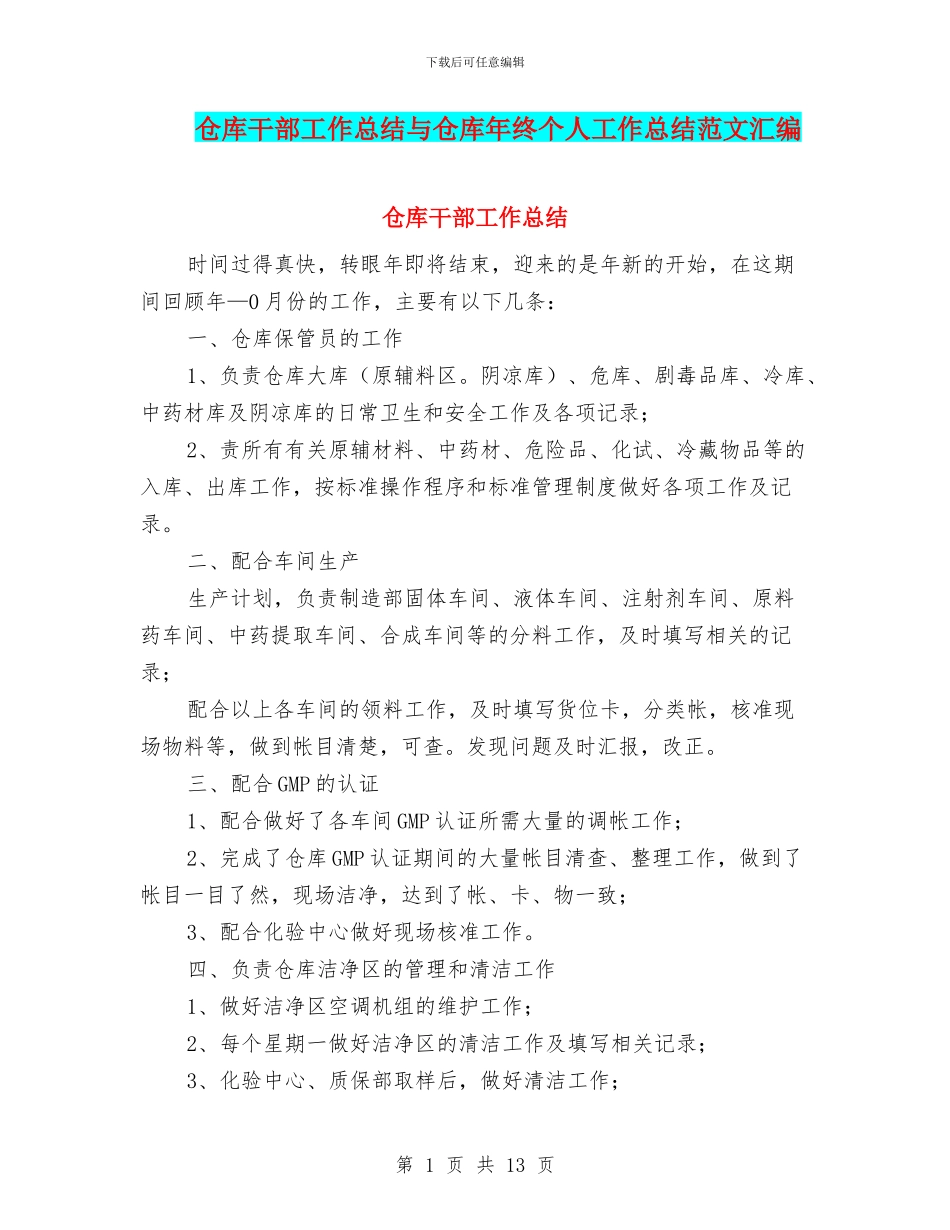 下载后可任意编辑

仓库干部工作总结与仓库年终个人工作总结范文汇编

仓库干部工作总结

时间过得真快，转眼年即将结束，迎来的是年新的开始，在这期间回顾年—0月份的工作，主要有以下几条：

一、仓库保管员的工作

1、负责仓库大库（原辅料区。阴凉库）、危库、剧毒品库、冷库、中药材库及阴凉库的日常卫生和安全工作及各项记录；

2、责所有有关原辅材料、中药材、危险品、化试、冷藏物品等的入库、出库工作，按标准操作程序和标准管理制度做好各项工作及记录。

二、配合车间生产

生产计划，负责制造部固体车间、液体车间、注射剂车间、原料药车间、中药提取车间、合成车间等的分料工作，及时填写相关的记录；

配合以上各车间的领料工作，及时填写货位卡，分类帐，核准现场物料等，做到帐目清楚，可查。发现问题及时汇报，改正。

三、配合GMP的认证

1、配合做好了各车间GMP认证所需大量的调帐工作；

2、完成了仓库GMP认证期间的大量帐目清查、整理工作，做到了帐目一目了然，现场洁净，达到了帐、卡、物一致；

3、配合化验中心做好现场核准工作。

四、负责仓库洁净区的管理和清洁工作

1、做好洁净区空调机组的维护工作；

2、每个星期一做好洁净区的清洁工作及填写相关记录；

3、化验中心、质保部取样后，做好清洁工作；

第 1 页 共 13 页